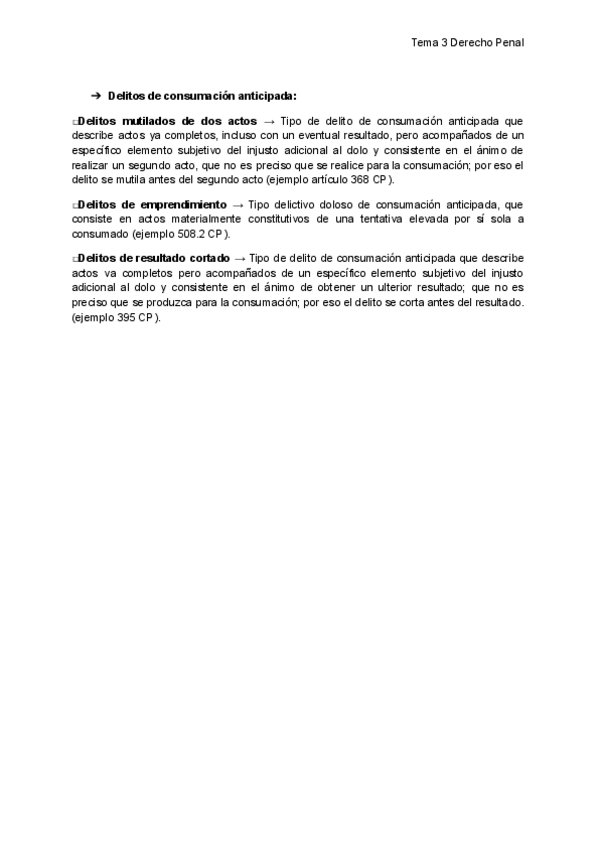 Tema 3 Derecho Penal

➔ Delitos de consumación anticipada:

□Delitos mutilados de dos actos → Tipo de delito de consumación anticipada que describe actos ya completos, incluso con un eventual resultado, pero acompañados de un específico elemento subjetivo del injusto adicional al dolo y consistente en el ánimo de realizar un segundo acto, que no es preciso que se realice para la consumación; por eso el delito se mutila antes del segundo acto (ejemplo artículo 368 CP).

□Delitos de emprendimiento → Tipo delictivo doloso de consumación anticipada, que consiste en actos materialmente constitutivos de una tentativa elevada por sí sola a consumado (ejemplo 508.2 CP).

□Delitos de resultado cortado → Tipo de delito de consumación anticipada que describe actos va completos pero acompañados de un específico elemento subjetivo del injusto adicional al dolo y consistente en el ánimo de obtener un ulterior resultado; que no es preciso que se produzca para la consumación; por eso el delito se corta antes del resultado. (ejemplo 395 CP).